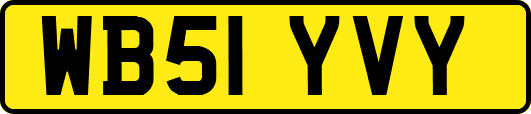 WB51 YVY